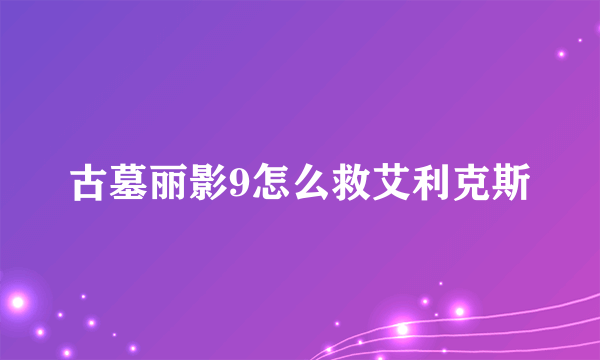 古墓丽影9怎么救艾利克斯